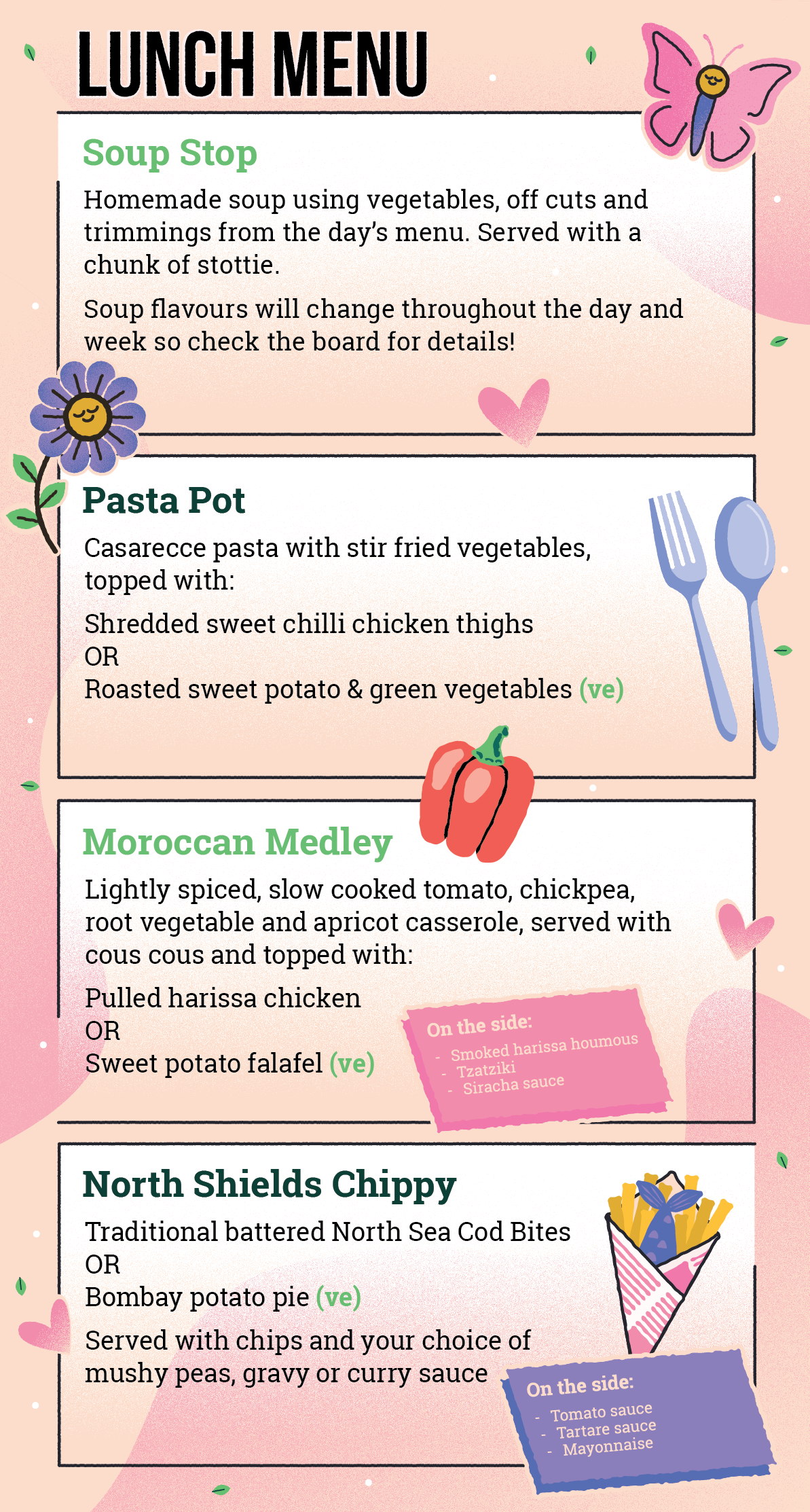 LUNCH MENU

Soup Stop

Homemade soup using vegetables, off cuts and trimmings from the day's menu. Served with a chunk of stottie.

Soup flavours will change throughout the day and week so check the board for details!

Pasta Pot

Casarecce pasta with stir fried vegetables, topped with:

Shredded sweet chilli chicken thighs
OR
Roasted sweet potato & green vegetables (ve)

Moroccan Medley

Lightly spiced, slow cooked tomato, chickpea, root vegetable and apricot casserole, served with cous cous and topped with:

Pulled harissa chicken
OR
Sweet potato falafel (ve)

On the side:
- Smoked harissa houmous
- Tzatziki
- Siracha sauce

North Shields Chippy

Traditional battered North Sea Cod Bites
OR
Bombay potato pie (ve)

Served with chips and your choice of mushy peas, gravy or curry sauce

On the side:
- Tomato sauce
- Tartare sauce
- Mayonnaise